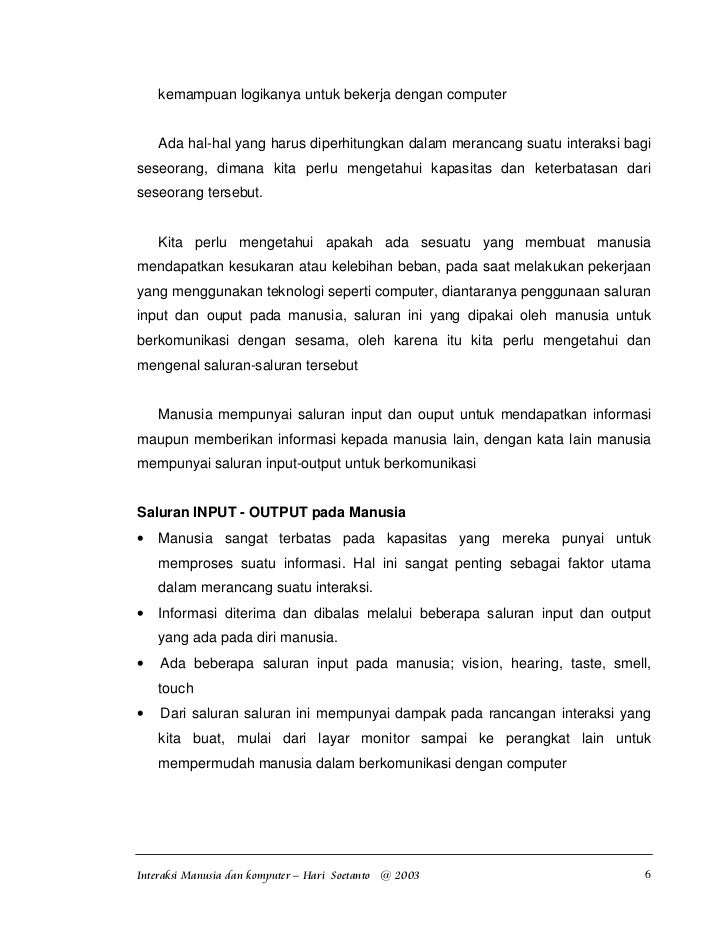 kemampuan logikanya untuk bekerja dengan computer

Ada hal-hal yang harus diperhitungkan dalam merancang suatu interaksi bagi seseorang, dimana kita perlu mengetahui kapasitas dan keterbatasan dari seseorang tersebut.

Kita perlu mengetahui apakah ada sesuatu yang membuat manusia mendapatkan kesukaran atau kelebihan beban, pada saat melakukan pekerjaan yang menggunakan teknologi seperti computer, diantaranya penggunaan saluran input dan ouput pada manusia, saluran ini yang dipakai oleh manusia untuk berkomunikasi dengan sesama, oleh karena itu kita perlu mengetahui dan mengenal saluran-saluran tersebut

Manusia mempunyai saluran input dan ouput untuk mendapatkan informasi maupun memberikan informasi kepada manusia lain, dengan kata lain manusia mempunyai saluran input-output untuk berkomunikasi

Saluran INPUT - OUTPUT pada Manusia

• Manusia sangat terbatas pada kapasitas yang mereka punyai untuk memproses suatu informasi. Hal ini sangat penting sebagai faktor utama dalam merancang suatu interaksi.
• Informasi diterima dan dibalas melalui beberapa saluran input dan output yang ada pada diri manusia.
• Ada beberapa saluran input pada manusia; vision, hearing, taste, smell, touch
• Dari saluran saluran ini mempunyai dampak pada rancangan interaksi yang kita buat, mulai dari layar monitor sampai ke perangkat lain untuk mempermudah manusia dalam berkomunikasi dengan computer

Interaksi Manusia dan komputer – Hari Soetanto @ 2003 6